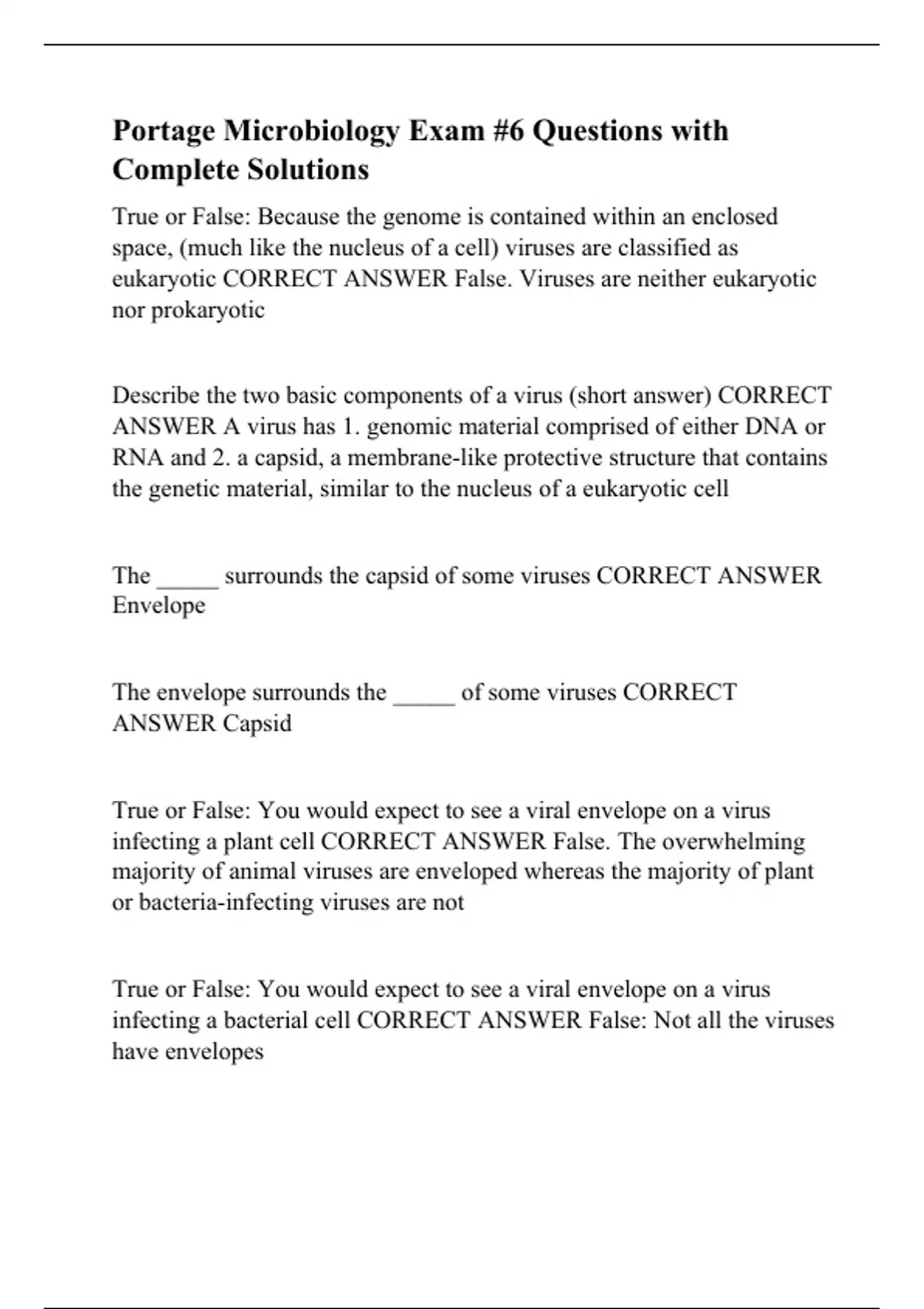 Portage Microbiology Exam #6 Questions with Complete Solutions

True or False: Because the genome is contained within an enclosed space, (much like the nucleus of a cell) viruses are classified as eukaryotic CORRECT ANSWER False. Viruses are neither eukaryotic nor prokaryotic

Describe the two basic components of a virus (short answer) CORRECT ANSWER A virus has 1. genomic material comprised of either DNA or RNA and 2. a capsid, a membrane-like protective structure that contains the genetic material, similar to the nucleus of a eukaryotic cell

The _____ surrounds the capsid of some viruses CORRECT ANSWER Envelope

The envelope surrounds the _____ of some viruses CORRECT ANSWER Capsid

True or False: You would expect to see a viral envelope on a virus infecting a plant cell CORRECT ANSWER False. The overwhelming majority of animal viruses are enveloped whereas the majority of plant or bacteria-infecting viruses are not

True or False: You would expect to see a viral envelope on a virus infecting a bacterial cell CORRECT ANSWER False: Not all the viruses have envelopes